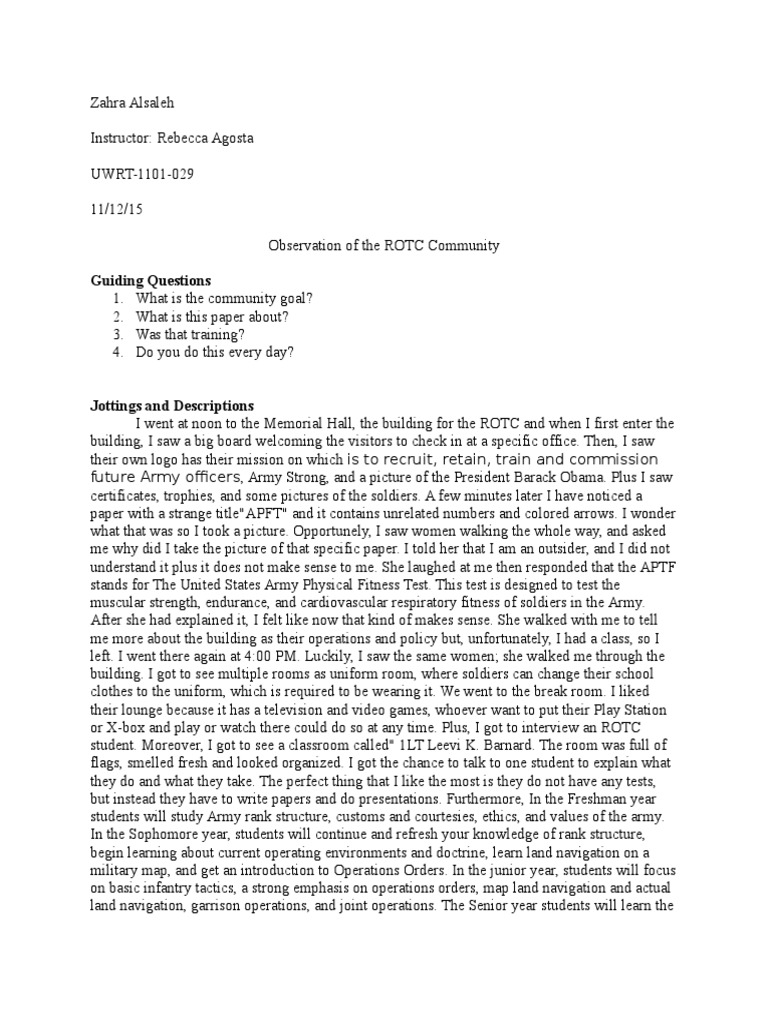 Zahra Alsaleh

Instructor: Rebecca Agosta

UWRT-1101-029

11/12/15

Observation of the ROTC Community

Guiding Questions
1. What is the community goal?
2. What is this paper about?
3. Was that training?
4. Do you do this every day?

Jottings and Descriptions
I went at noon to the Memorial Hall, the building for the ROTC and when I first enter the building, I saw a big board welcoming the visitors to check in at a specific office. Then, I saw their own logo has their mission on which is to recruit, retain, train and commission future Army officers, Army Strong, and a picture of the President Barack Obama. Plus I saw certificates, trophies, and some pictures of the soldiers. A few minutes later I have noticed a paper with a strange title"APFT" and it contains unrelated numbers and colored arrows. I wonder what that was so I took a picture. Opportunely, I saw women walking the whole way, and asked me why did I take the picture of that specific paper. I told her that I am an outsider, and I did not understand it plus it does not make sense to me. She laughed at me then responded that the APTF stands for The United States Army Physical Fitness Test. This test is designed to test the muscular strength, endurance, and cardiovascular respiratory fitness of soldiers in the Army. After she had explained it, I felt like now that kind of makes sense. She walked with me to tell me more about the building as their operations and policy but, unfortunately, I had a class, so I left. I went there again at 4:00 PM. Luckily, I saw the same women; she walked me through the building. I got to see multiple rooms as uniform room, where soldiers can change their school clothes to the uniform, which is required to be wearing it. We went to the break room. I liked their lounge because it has a television and video games, whoever want to put their Play Station or X-box and play or watch there could do so at any time. Plus, I got to interview an ROTC student. Moreover, I got to see a classroom called" 1LT Leevi K. Barnard. The room was full of flags, smelled fresh and looked organized. I got the chance to talk to one student to explain what they do and what they take. The perfect thing that I like the most is they do not have any tests, but instead they have to write papers and do presentations. Furthermore, In the Freshman year students will study Army rank structure, customs and courtesies, ethics, and values of the army. In the Sophomore year, students will continue and refresh your knowledge of rank structure, begin learning about current operating environments and doctrine, learn land navigation on a military map, and get an introduction to Operations Orders. In the junior year, students will focus on basic infantry tactics, a strong emphasis on operations orders, map land navigation and actual land navigation, garrison operations, and joint operations. The Senior year students will learn the